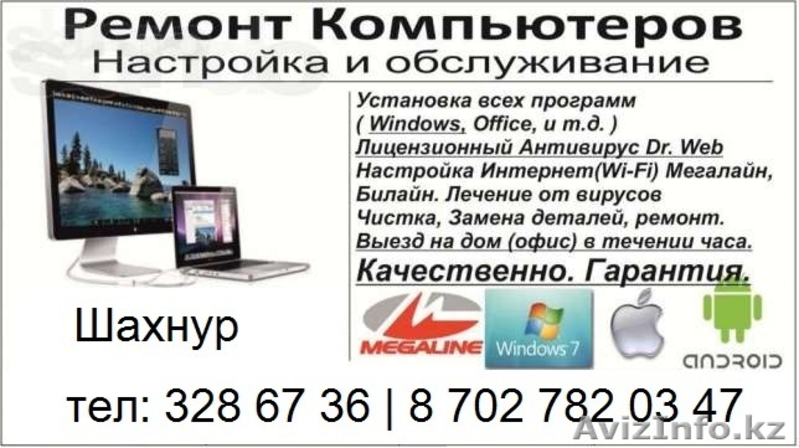 Ремонт Компьютеров
Настройка и обслуживание

Установка всех программ
( Windows, Office, и т.д. )
Лицензионный Антивирус Dr. Web
Настройка Интернет(Wi-Fi) Мегалайн, Билайн. Лечение от вирусов
Чистка, Замена деталей, ремонт.
Выезд на дом (офис) в течении часа.

Качественно. Гарантия.

MEGALINE
Windows 7
ANDROID

Шахнур

тел: 328 67 36 | 8 702 782 03 47

AvizInfo.kz